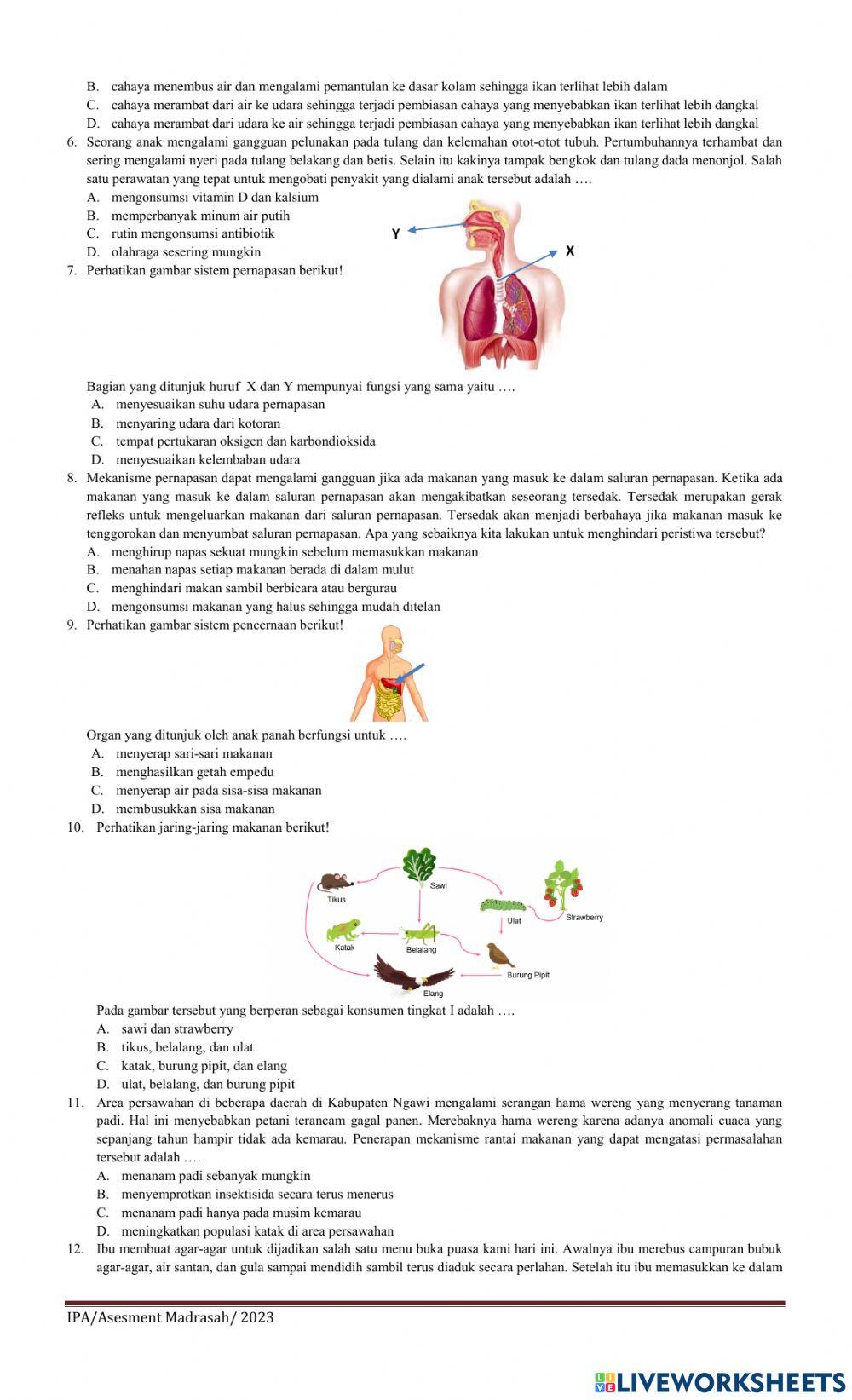 B. cahaya menembus air dan mengalami pemantulan ke dasar kolam sehingga ikan terlihat lebih dalam
C. cahaya merambat dari air ke udara sehingga terjadi pembiasan cahaya yang menyebabkan ikan terlihat lebih dangkal
D. cahaya merambat dari udara ke air sehingga terjadi pembiasan cahaya yang menyebabkan ikan terlihat lebih dangkal
6. Seorang anak mengalami gangguan pelunakan pada tulang dan kelemahan otot-otot tubuh. Pertumbuhannya terhambat dan sering mengalami nyeri pada tulang belakang dan betis. Selain itu kakinya tampak bengkok dan tulang dada menonjol. Salah satu perawatan yang tepat untuk mengobati penyakit yang dialami anak tersebut adalah ….
A. mengonsumsi vitamin D dan kalsium
B. memperbanyak minum air putih
C. rutin mengonsumsi antibiotik
D. olahraga sesering mungkin
7. Perhatikan gambar sistem pernapasan berikut!
Y
X
Bagian yang ditunjuk huruf X dan Y mempunyai fungsi yang sama yaitu ….
A. menyesuaikan suhu udara pernapasan
B. menyaring udara dari kotoran
C. tempat pertukaran oksigen dan karbondioksida
D. menyesuaikan kelembaban udara
8. Mekanisme pernapasan dapat mengalami gangguan jika ada makanan yang masuk ke dalam saluran pernapasan. Ketika ada makanan yang masuk ke dalam saluran pernapasan akan mengakibatkan seseorang tersedak. Tersedak merupakan gerak refleks untuk mengeluarkan makanan dari saluran pernapasan. Tersedak akan menjadi berbahaya jika makanan masuk ke tenggorokan dan menyumbat saluran pernapasan. Apa yang sebaiknya kita lakukan untuk menghindari peristiwa tersebut?
A. menghirup napas sekuat mungkin sebelum memasukkan makanan
B. menahan napas setiap makanan berada di dalam mulut
C. menghindari makan sambil berbicara atau bergurau
D. mengonsumsi makanan yang halus sehingga mudah ditelan
9. Perhatikan gambar sistem pencernaan berikut!
Organ yang ditunjuk oleh anak panah berfungsi untuk ….
A. menyerap sari-sari makanan
B. menghasilkan getah empedu
C. menyerap air pada sisa-sisa makanan
D. membusukkan sisa makanan
10. Perhatikan jaring-jaring makanan berikut!
Tikus
Sawi
Ulat
Strawberry
Katak
Belalang
Burung Pipit
Elang
Pada gambar tersebut yang berperan sebagai konsumen tingkat I adalah ….
A. sawi dan strawberry
B. tikus, belalang, dan ulat
C. katak, burung pipit, dan elang
D. ulat, belalang, dan burung pipit
11. Area persawahan di beberapa daerah di Kabupaten Ngawi mengalami serangan hama wereng yang menyerang tanaman padi. Hal ini menyebabkan petani terancam gagal panen. Merebaknya hama wereng karena adanya anomali cuaca yang sepanjang tahun hampir tidak ada kemarau. Penerapan mekanisme rantai makanan yang dapat mengatasi permasalahan tersebut adalah ….
A. menanam padi sebanyak mungkin
B. menyemprotkan insektisida secara terus menerus
C. menanam padi hanya pada musim kemarau
D. meningkatkan populasi katak di area persawahan
12. Ibu membuat agar-agar untuk dijadikan salah satu menu buka puasa kami hari ini. Awalnya ibu merebus campuran bubuk agar-agar, air santan, dan gula sampai mendidih sambil terus diaduk secara perlahan. Setelah itu ibu memasukkan ke dalam

IPA/Asesment Madrasah/ 2023

LIVEWORKSHEETS